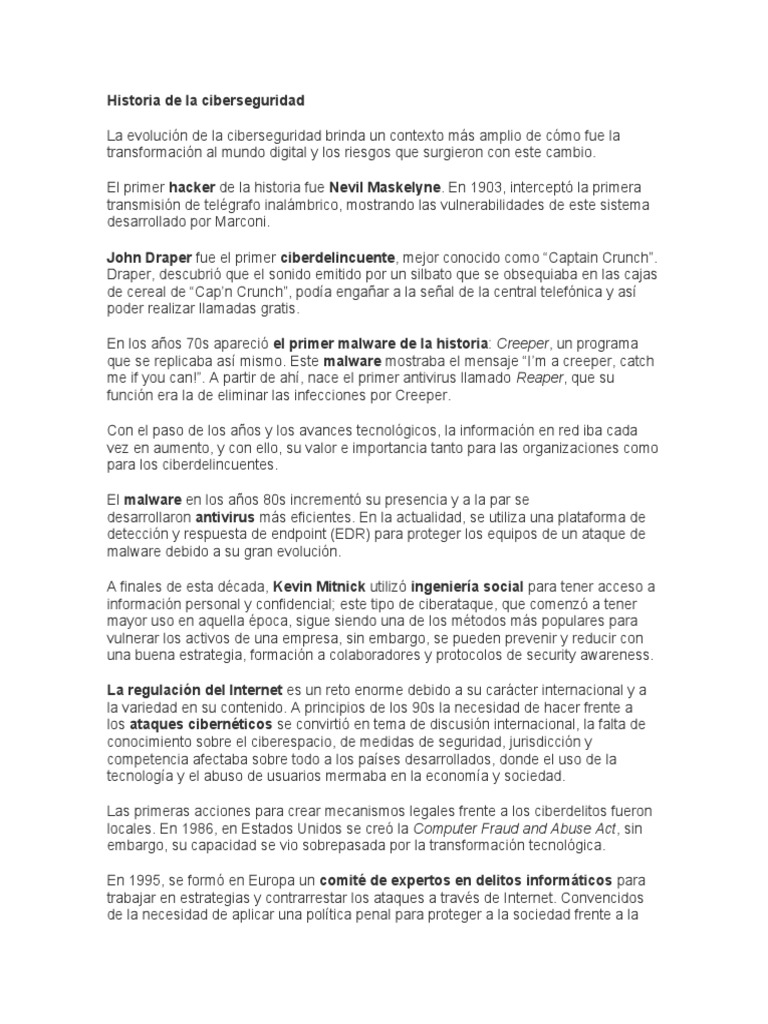 Historia de la ciberseguridad

La evolución de la ciberseguridad brinda un contexto más amplio de cómo fue la transformación al mundo digital y los riesgos que surgieron con este cambio.

El primer hacker de la historia fue Nevil Maskelyne. En 1903, interceptó la primera transmisión de telégrafo inalámbrico, mostrando las vulnerabilidades de este sistema desarrollado por Marconi.

John Draper fue el primer ciberdelincuente, mejor conocido como “Captain Crunch”. Draper, descubrió que el sonido emitido por un silbato que se obsequiaba en las cajas de cereal de “Cap’n Crunch”, podía engañar a la señal de la central telefónica y así poder realizar llamadas gratis.

En los años 70s apareció el primer malware de la historia: Creeper, un programa que se replicaba así mismo. Este malware mostraba el mensaje “I’m a creeper, catch me if you can!”. A partir de ahí, nace el primer antivirus llamado Reaper, que su función era la de eliminar las infecciones por Creeper.

Con el paso de los años y los avances tecnológicos, la información en red iba cada vez en aumento, y con ello, su valor e importancia tanto para las organizaciones como para los ciberdelincuentes.

El malware en los años 80s incrementó su presencia y a la par se desarrollaron antivirus más eficientes. En la actualidad, se utiliza una plataforma de detección y respuesta de endpoint (EDR) para proteger los equipos de un ataque de malware debido a su gran evolución.

A finales de esta década, Kevin Mitnick utilizó ingeniería social para tener acceso a información personal y confidencial; este tipo de ciberataque, que comenzó a tener mayor uso en aquella época, sigue siendo una de los métodos más populares para vulnerar los activos de una empresa, sin embargo, se pueden prevenir y reducir con una buena estrategia, formación a colaboradores y protocolos de security awareness.

La regulación del Internet es un reto enorme debido a su carácter internacional y a la variedad en su contenido. A principios de los 90s la necesidad de hacer frente a los ataques cibernéticos se convirtió en tema de discusión internacional, la falta de conocimiento sobre el ciberespacio, de medidas de seguridad, jurisdicción y competencia afectaba sobre todo a los países desarrollados, donde el uso de la tecnología y el abuso de usuarios mermaba en la economía y sociedad.

Las primeras acciones para crear mecanismos legales frente a los ciberdelitos fueron locales. En 1986, en Estados Unidos se creó la Computer Fraud and Abuse Act, sin embargo, su capacidad se vio sobrepasada por la transformación tecnológica.

En 1995, se formó en Europa un comité de expertos en delitos informáticos para trabajar en estrategias y contrarrestar los ataques a través de Internet. Convencidos de la necesidad de aplicar una política penal para proteger a la sociedad frente a la